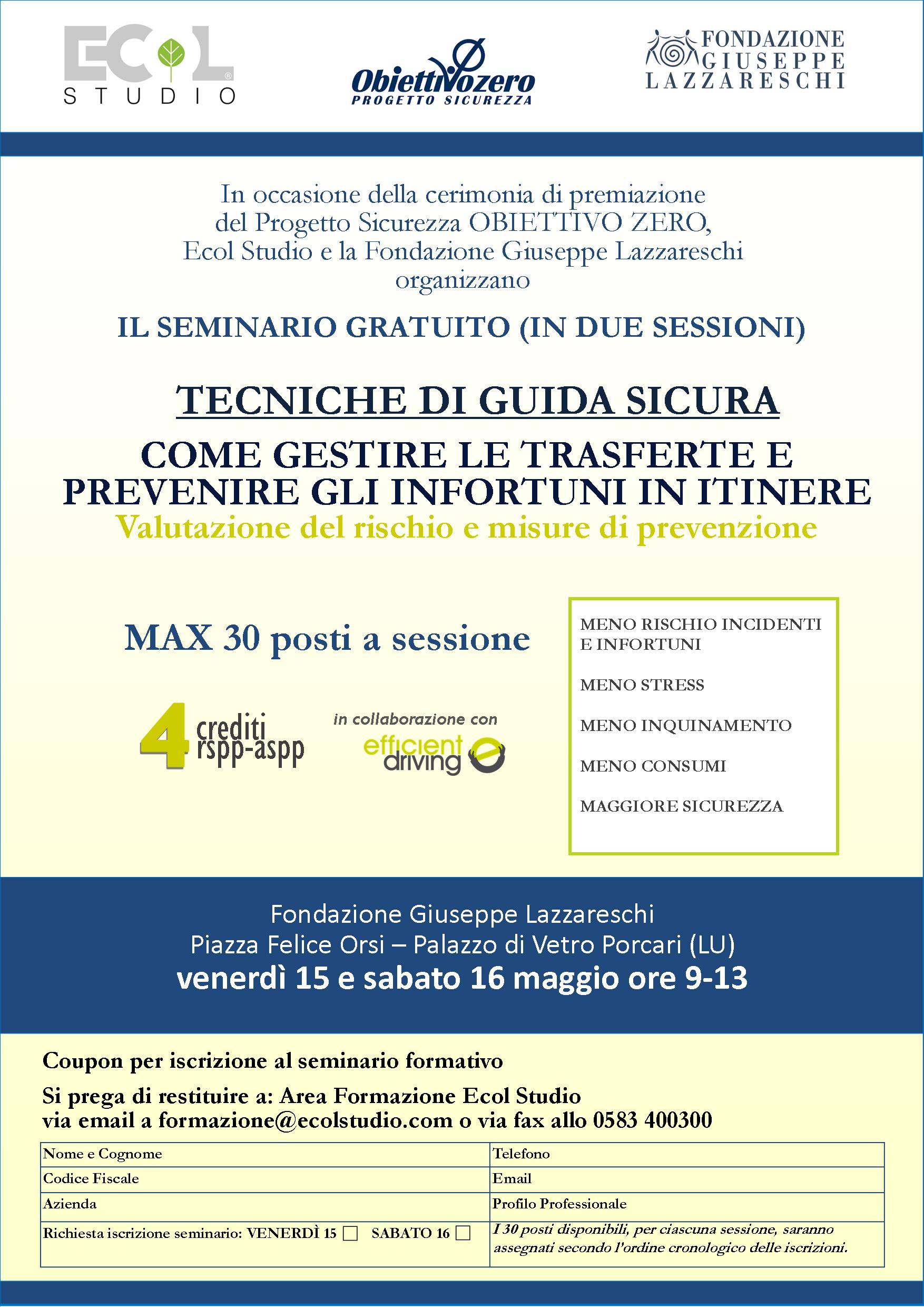 ECOL STUDIO

Obiettivozero
PROGETTO SICUREZZA

FONDAZIONE GIUSEPPE LAZZARESCHI

In occasione della cerimonia di premiazione del Progetto Sicurezza OBIETTIVO ZERO, Ecol Studio e la Fondazione Giuseppe Lazzareschi organizzano

IL SEMINARIO GRATUITO (IN DUE SESSIONI)

TECNICHE DI GUIDA SICURA

COME GESTIRE LE TRASFERTE E PREVENIRE GLI INFORTUNI IN ITINERE
Valutazione del rischio e misure di prevenzione

MAX 30 posti a sessione

4 crediti rspp-aspp

in collaborazione con
efficient driving

MENO RISCHIO INCIDENTI E INFORTUNI

MENO STRESS

MENO INQUINAMENTO

MENO CONSUMI

MAGGIORE SICUREZZA

Fondazione Giuseppe Lazzareschi
Piazza Felice Orsi – Palazzo di Vetro Porcari (LU)
venerdì 15 e sabato 16 maggio ore 9-13

Coupon per iscrizione al seminario formativo

Si prega di restituire a: Area Formazione Ecol Studio
via email a formazione@ecolstudio.com o via fax allo 0583 400300

| Nome e Cognome | Telefono |
|---|---|
| Codice Fiscale | Email |
| Azienda | Profilo Professionale |
| Richiesta iscrizione seminario: VENERDÌ 15 ☐ SABATO 16 ☐ | I 30 posti disponibili, per ciascuna sessione, saranno assegnati secondo l'ordine cronologico delle iscrizioni. |